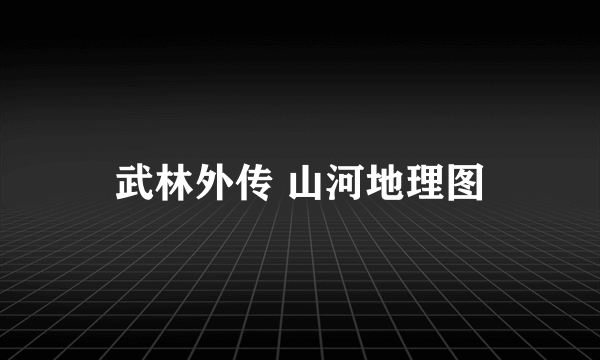 武林外传 山河地理图